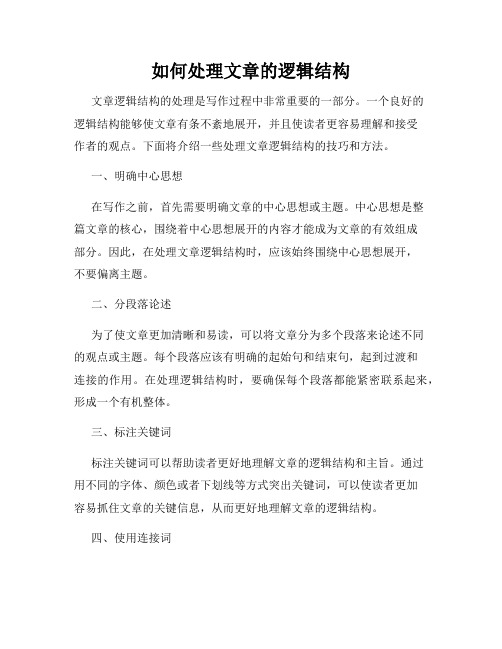 如何处理文章的逻辑结构

文章逻辑结构的处理是写作过程中非常重要的一部分。一个良好的逻辑结构能够使文章有条不紊地展开，并且使读者更容易理解和接受作者的观点。下面将介绍一些处理文章逻辑结构的技巧和方法。

一、明确中心思想

在写作之前，首先需要明确文章的中心思想或主题。中心思想是整篇文章的核心，围绕着中心思想展开的内容才能成为文章的有效组成部分。因此，在处理文章逻辑结构时，应该始终围绕中心思想展开，不要偏离主题。

二、分段落论述

为了使文章更加清晰和易读，可以将文章分为多个段落来论述不同的观点或主题。每个段落应该有明确的起始句和结束句，起到过渡和连接的作用。在处理逻辑结构时，要确保每个段落都能紧密联系起来，形成一个有机整体。

三、标注关键词

标注关键词可以帮助读者更好地理解文章的逻辑结构和主旨。通过用不同的字体、颜色或者下划线等方式突出关键词，可以使读者更加容易抓住文章的关键信息，从而更好地理解文章的逻辑结构。

四、使用连接词